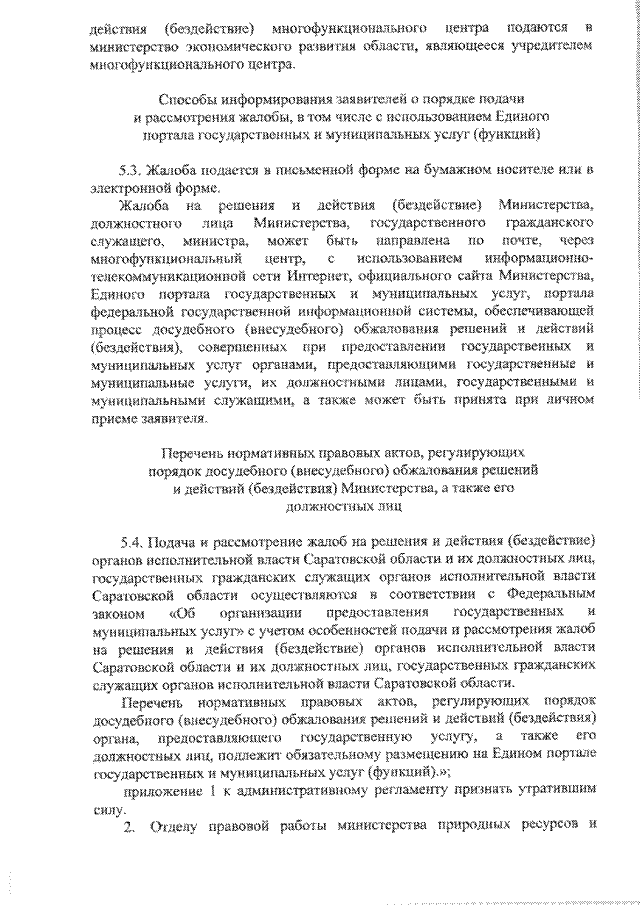 действия (бездействие) многофункционального центра подаются в министерство экономического развития области, являющееся учредителем многофункционального центра.

Способы информирования заявителей о порядке подачи и рассмотрения жалобы, в том числе с использованием Единого портала государственных и муниципальных услуг (функций)

5.3. Жалоба подается в письменной форме на бумажном носителе или в электронной форме.

Жалоба на решения и действия (бездействие) Министерства, должностного лица Министерства, государственного гражданского служащего, министра, может быть направлена по почте, через многофункциональный центр, с использованием информационно-телекоммуникационной сети Интернет, официального сайта Министерства, Единого портала государственных и муниципальных услуг, портала федеральной государственной информационной системы, обеспечивающей процесс досудебного (внесудебного) обжалования решений и действий (бездействия), совершенных при предоставлении государственных и муниципальных услуг органами, предоставляющими государственные и муниципальные услуги, их должностными лицами, государственными и муниципальными служащими, а также может быть принята при личном приеме заявителя.

Перечень нормативных правовых актов, регулирующих порядок досудебного (внесудебного) обжалования решений и действий (бездействия) Министерства, а также его должностных лиц

5.4. Подача и рассмотрение жалоб на решения и действия (бездействие) органов исполнительной власти Саратовской области и их должностных лиц, государственных гражданских служащих органов исполнительной власти Саратовской области осуществляются в соответствии с Федеральным законом «Об организации предоставления государственных и муниципальных услуг» с учетом особенностей подачи и рассмотрения жалоб на решения и действия (бездействие) органов исполнительной власти Саратовской области и их должностных лиц, государственных гражданских служащих органов исполнительной власти Саратовской области.

Перечень нормативных правовых актов, регулирующих порядок досудебного (внесудебного) обжалования решений и действий (бездействия) органа, предоставляющего государственную услугу, а также его должностных лиц, подлежит обязательному размещению на Едином портале государственных и муниципальных услуг (функций).»;

приложение 1 к административному регламенту признать утратившим силу.

2. Отделу правовой работы министерства природных ресурсов и